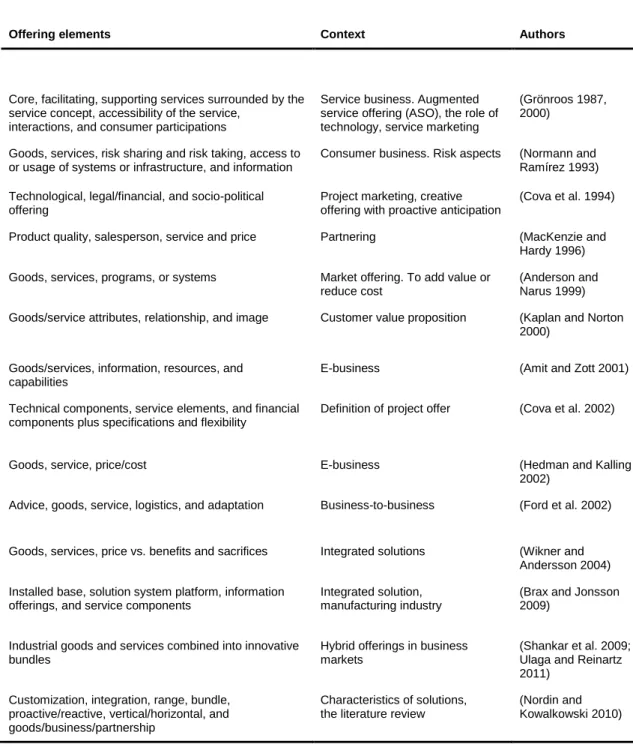 | Offering elements | Context | Authors |
|---|---|---|
| Core, facilitating, supporting services surrounded by the service concept, accessibility of the service, interactions, and consumer participations | Service business. Augmented service offering (ASO), the role of technology, service marketing | (Grönroos 1987, 2000) |
| Goods, services, risk sharing and risk taking, access to or usage of systems or infrastructure, and information | Consumer business. Risk aspects | (Normann and Ramírez 1993) |
| Technological, legal/financial, and socio-political offering | Project marketing, creative offering with proactive anticipation | (Cova et al. 1994) |
| Product quality, salesperson, service and price | Partnering | (MacKenzie and Hardy 1996) |
| Goods, services, programs, or systems | Market offering. To add value or reduce cost | (Anderson and Narus 1999) |
| Goods/service attributes, relationship, and image | Customer value proposition | (Kaplan and Norton 2000) |
| Goods/services, information, resources, and capabilities | E-business | (Amit and Zott 2001) |
| Technical components, service elements, and financial components plus specifications and flexibility | Definition of project offer | (Cova et al. 2002) |
| Goods, service, price/cost | E-business | (Hedman and Kalling 2002) |
| Advice, goods, service, logistics, and adaptation | Business-to-business | (Ford et al. 2002) |
| Goods, services, price vs. benefits and sacrifices | Integrated solutions | (Wikner and Andersson 2004) |
| Installed base, solution system platform, information offerings, and service components | Integrated solution, manufacturing industry | (Brax and Jonsson 2009) |
| Industrial goods and services combined into innovative bundles | Hybrid offerings in business markets | (Shankar et al. 2009; Ulaga and Reinartz 2011) |
| Customization, integration, range, bundle, proactive/reactive, vertical/horizontal, and goods/business/partnership | Characteristics of solutions, the literature review | (Nordin and Kowalkowski 2010) |